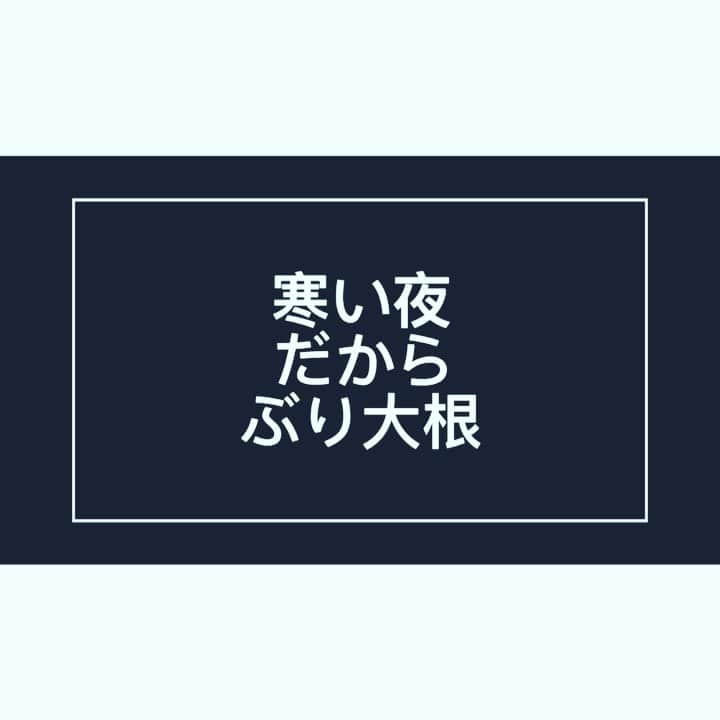 寒い夜
だから
ぶり大根